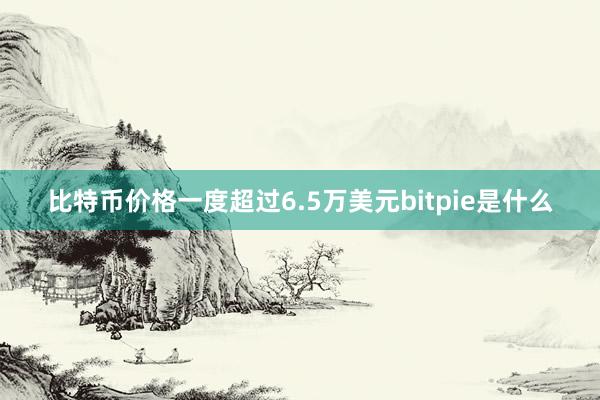 比特币价格一度超过6.5万美元bitpie是什么